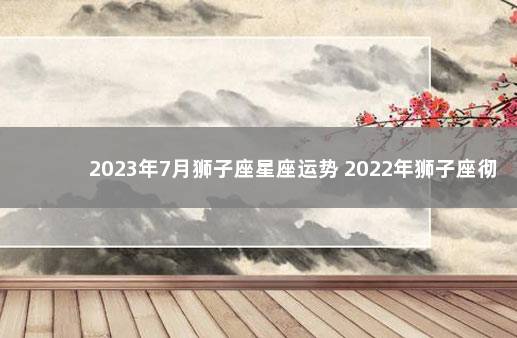 2023年7月狮子座星座运势 2022年狮子座彻